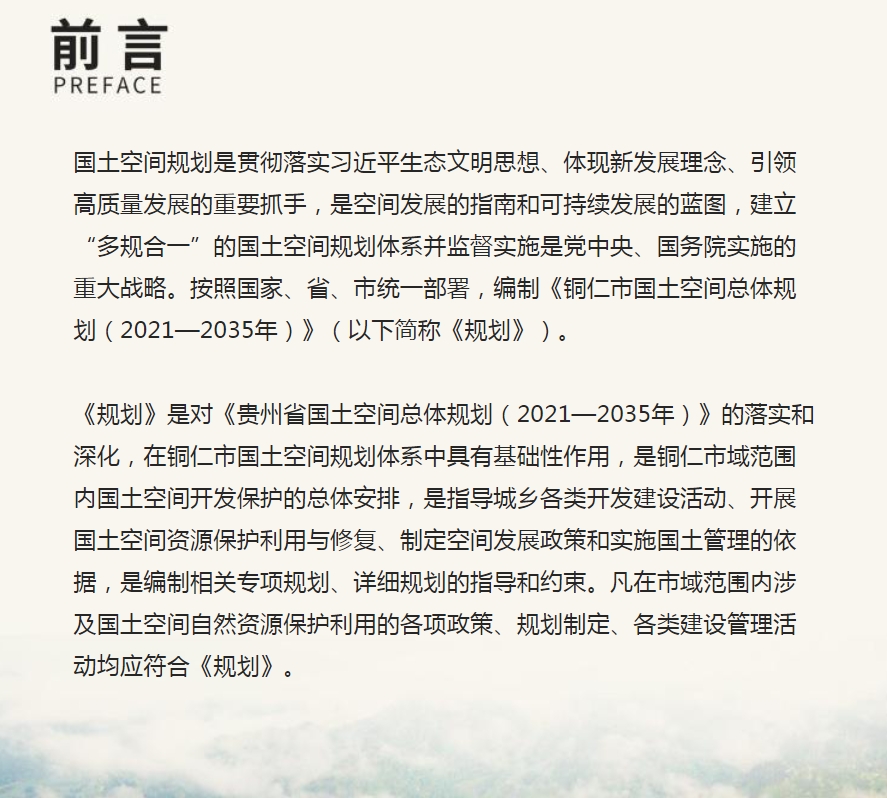 前言
PREFACE

国土空间规划是贯彻落实习近平生态文明思想、体现新发展理念、引领高质量发展的重要抓手，是空间发展的指南和可持续发展的蓝图，建立“多规合一”的国土空间规划体系并监督实施是党中央、国务院实施的重大战略。按照国家、省、市统一部署，编制《铜仁市国土空间总体规划（2021—2035年）》（以下简称《规划》）。

《规划》是对《贵州省国土空间总体规划（2021—2035年）》的落实和深化，在铜仁市国土空间规划体系中具有基础性作用，是铜仁市域范围内国土空间开发保护的总体安排，是指导城乡各类开发建设活动、开展国土空间资源保护利用与修复、制定空间发展政策和实施国土管理的依据，是编制相关专项规划、详细规划的指导和约束。凡在市域范围内涉及国土空间自然资源保护利用的各项政策、规划制定、各类建设管理活动均应符合《规划》。